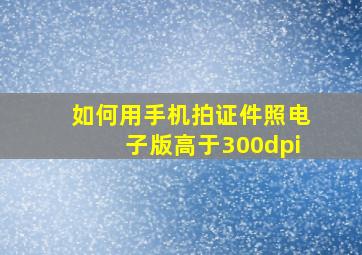 如何用手机拍证件照电子版高于300dpi